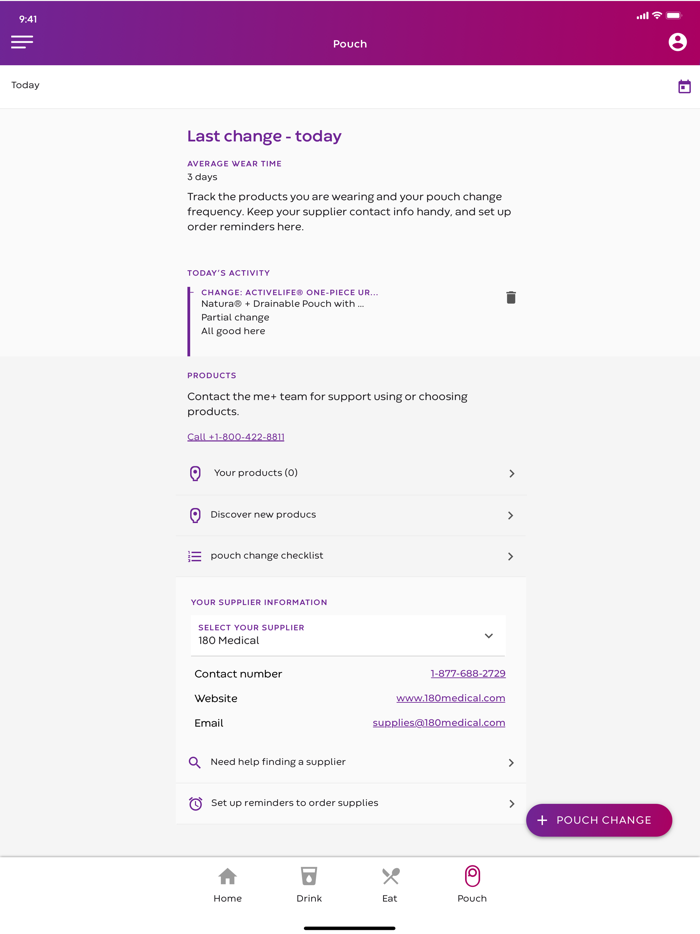 9:41

Pouch

Today

Last change - today

AVERAGE WEAR TIME
3 days

Track the products you are wearing and your pouch change frequency. Keep your supplier contact info handy, and set up order reminders here.

TODAY'S ACTIVITY

CHANGE: ACTIVELIFE® ONE-PIECE UR...
Natura® + Drainable Pouch with ...
Partial change
All good here

PRODUCTS

Contact the me+ team for support using or choosing products.

Call +1-800-422-8811

Your products (0)

Discover new producs

pouch change checklist

YOUR SUPPLIER INFORMATION

SELECT YOUR SUPPLIER
180 Medical

Contact number 1-877-688-2729

Website www.180medical.com

Email supplies@180medical.com

Need help finding a supplier

Set up reminders to order supplies

+ POUCH CHANGE

Home Drink Eat Pouch